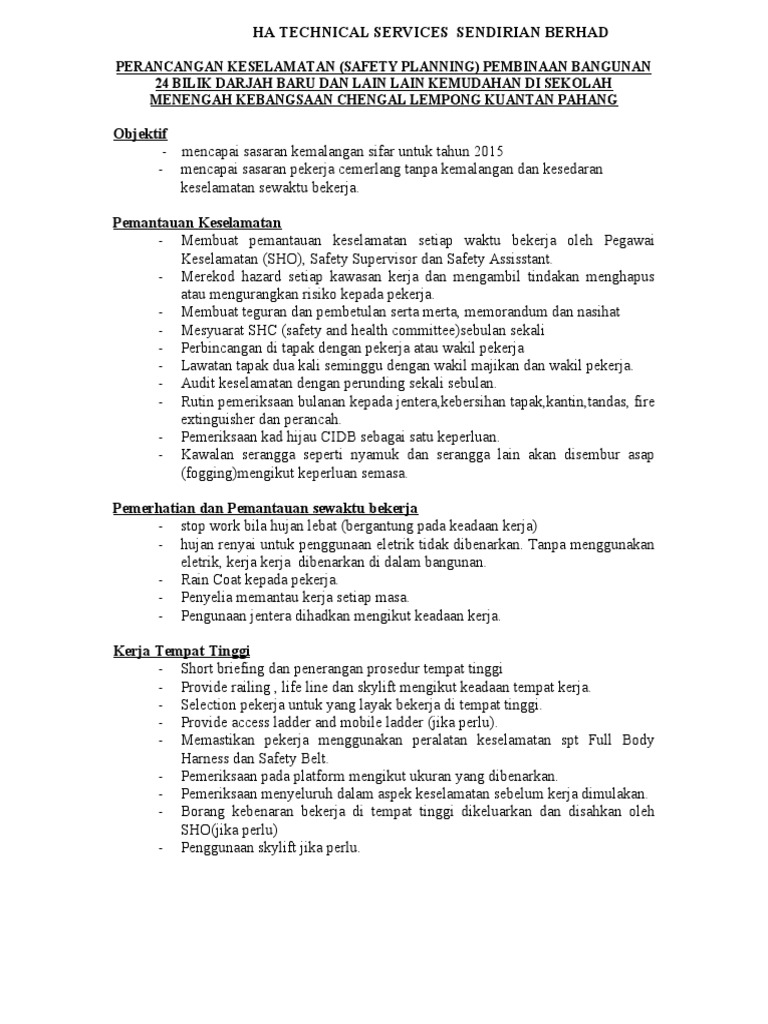 HA TECHNICAL SERVICES SENDIRIAN BERHAD

PERANCANGAN KESELAMATAN (SAFETY PLANNING) PEMBINAAN BANGUNAN 24 BILIK DARJAH BARU DAN LAIN LAIN KEMUDAHAN DI SEKOLAH MENENGAH KEBANGSAAN CHENGAL LEMPONG KUANTAN PAHANG

Objektif
- mencapai sasaran kemalangan sifar untuk tahun 2015
- mencapai sasaran pekerja cemerlang tanpa kemalangan dan kesedaran keselamatan sewaktu bekerja.

Pemantauan Keselamatan
- Membuat pemantauan keselamatan setiap waktu bekerja oleh Pegawai Keselamatan (SHO), Safety Supervisor dan Safety Assisstant.
- Merekod hazard setiap kawasan kerja dan mengambil tindakan menghapus atau mengurangkan risiko kepada pekerja.
- Membuat teguran dan pembetulan serta merta, memorandum dan nasihat
- Mesyuarat SHC (safety and health committee)sebulan sekali
- Perbincangan di tapak dengan pekerja atau wakil pekerja
- Lawatan tapak dua kali seminggu dengan wakil majikan dan wakil pekerja.
- Audit keselamatan dengan perunding sekali sebulan.
- Rutin pemeriksaan bulanan kepada jentera,kebersihan tapak,kantin,tandas, fire extinguisher dan perancah.
- Pemeriksaan kad hijau CIDB sebagai satu keperluan.
- Kawalan serangga seperti nyamuk dan serangga lain akan disembur asap (fogging)mengikut keperluan semasa.

Pemerhatian dan Pemantauan sewaktu bekerja
- stop work bila hujan lebat (bergantung pada keadaan kerja)
- hujan renyai untuk penggunaan eletrik tidak dibenarkan. Tanpa menggunakan eletrik, kerja kerja dibenarkan di dalam bangunan.
- Rain Coat kepada pekerja.
- Penyelia memantau kerja setiap masa.
- Pengunaan jentera dihadkan mengikut keadaan kerja.

Kerja Tempat Tinggi
- Short briefing dan penerangan prosedur tempat tinggi
- Provide railing , life line dan skylift mengikut keadaan tempat kerja.
- Selection pekerja untuk yang layak bekerja di tempat tinggi.
- Provide access ladder and mobile ladder (jika perlu).
- Memastikan pekerja menggunakan peralatan keselamatan spt Full Body Harness dan Safety Belt.
- Pemeriksaan pada platform mengikut ukuran yang dibenarkan.
- Pemeriksaan menyeluruh dalam aspek keselamatan sebelum kerja dimulakan.
- Borang kebenaran bekerja di tempat tinggi dikeluarkan dan disahkan oleh SHO(jika perlu)
- Penggunaan skylift jika perlu.